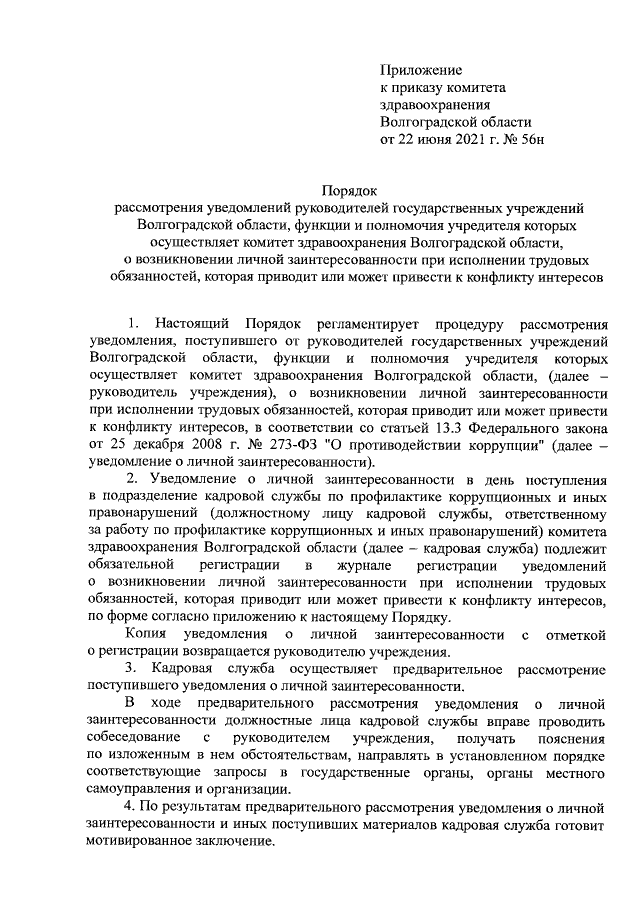 Приложение
к приказу комитета
здравоохранения
Волгоградской области
от 22 июня 2021 г. № 56н

Порядок
рассмотрения уведомлений руководителей государственных учреждений Волгоградской области, функции и полномочия учредителя которых осуществляет комитет здравоохранения Волгоградской области, о возникновении личной заинтересованности при исполнении трудовых обязанностей, которая приводит или может привести к конфликту интересов

1. Настоящий Порядок регламентирует процедуру рассмотрения уведомления, поступившего от руководителей государственных учреждений Волгоградской области, функции и полномочия учредителя которых осуществляет комитет здравоохранения Волгоградской области, (далее – руководитель учреждения), о возникновении личной заинтересованности при исполнении трудовых обязанностей, которая приводит или может привести к конфликту интересов, в соответствии со статьей 13.3 Федерального закона от 25 декабря 2008 г. № 273-ФЗ "О противодействии коррупции" (далее – уведомление о личной заинтересованности).

2. Уведомление о личной заинтересованности в день поступления в подразделение кадровой службы по профилактике коррупционных и иных правонарушений (должностному лицу кадровой службы, ответственному за работу по профилактике коррупционных и иных правонарушений) комитета здравоохранения Волгоградской области (далее – кадровая служба) подлежит обязательной регистрации в журнале регистрации уведомлений о возникновении личной заинтересованности при исполнении трудовых обязанностей, которая приводит или может привести к конфликту интересов, по форме согласно приложению к настоящему Порядку.

Копия уведомления о личной заинтересованности с отметкой о регистрации возвращается руководителю учреждения.

3. Кадровая служба осуществляет предварительное рассмотрение поступившего уведомления о личной заинтересованности.

В ходе предварительного рассмотрения уведомления о личной заинтересованности должностные лица кадровой службы вправе проводить собеседование с руководителем учреждения, получать пояснения по изложенным в нем обстоятельствам, направлять в установленном порядке соответствующие запросы в государственные органы, органы местного самоуправления и организации.

4. По результатам предварительного рассмотрения уведомления о личной заинтересованности и иных поступивших материалов кадровая служба готовит мотивированное заключение.